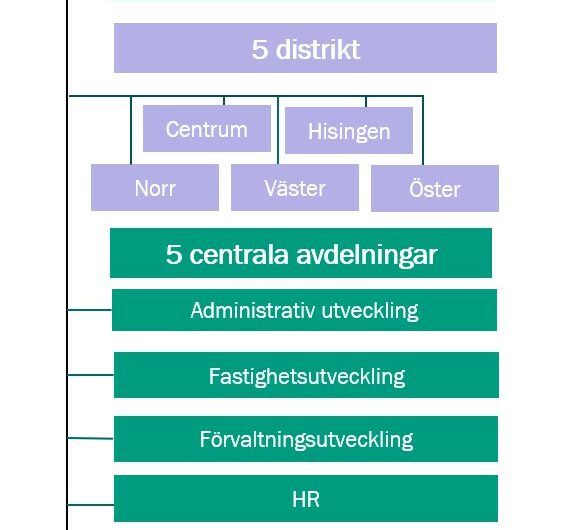 5 distrikt

Centrum

Hisingen

Norr

Väster

Öster

5 centrala avdelningar

Administrativ utveckling

Fastighetsutveckling

Förvaltningsutveckling

HR